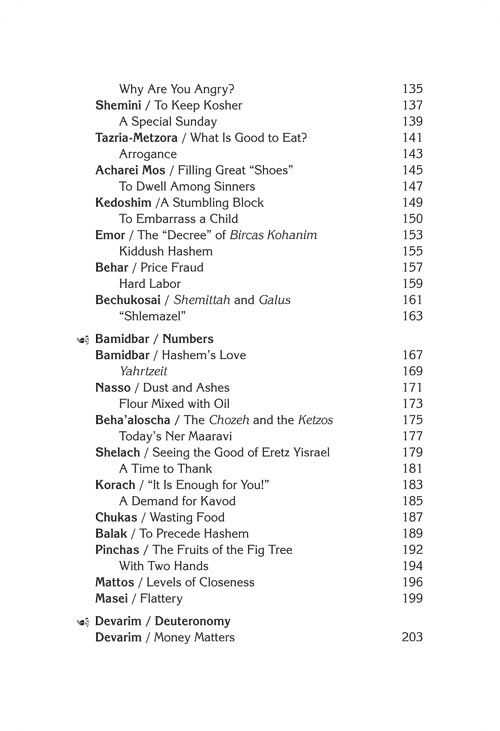 Why Are You Angry? 135
Shemini / To Keep Kosher 137
A Special Sunday 139
Tazria-Metzora / What Is Good to Eat? 141
Arrogance 143
Acharei Mos / Filling Great "Shoes" 145
To Dwell Among Sinners 147
Kedoshim /A Stumbling Block 149
To Embarrass a Child 150
Emor / The "Decree" of Bircas Kohanim 153
Kiddush Hashem 155
Behar / Price Fraud 157
Hard Labor 159
Bechukosai / Shemittah and Galus 161
"Shlemazel" 163

Bamidbar / Numbers
Bamidbar / Hashem's Love 167
Yahrtzeit 169
Nasso / Dust and Ashes 171
Flour Mixed with Oil 173
Beha'aloscha / The Chozeh and the Ketzos 175
Today's Ner Maaravi 177
Shelach / Seeing the Good of Eretz Yisrael 179
A Time to Thank 181
Korach / "It Is Enough for You!" 183
A Demand for Kavod 185
Chukas / Wasting Food 187
Balak / To Precede Hashem 189
Pinchas / The Fruits of the Fig Tree 192
With Two Hands 194
Mattos / Levels of Closeness 196
Masei / Flattery 199

Devarim / Deuteronomy
Devarim / Money Matters 203